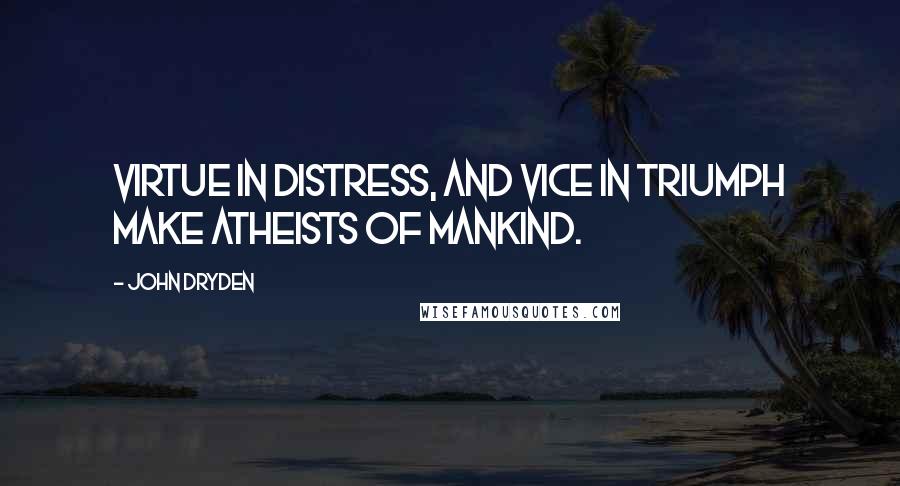 VIRTUE IN DISTRESS, AND VICE IN TRIUMPH MAKE ATHEISTS OF MANKIND.

- JOHN DRYDEN

WISEFAMOUSQUOTES.COM